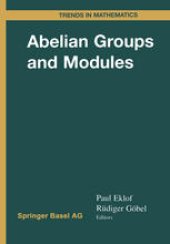 TRENDS IN MATHEMATICS

Abelian Groups and Modules

Paul Eklof
Rüdiger Göbel
Editors

Springer Basel AG